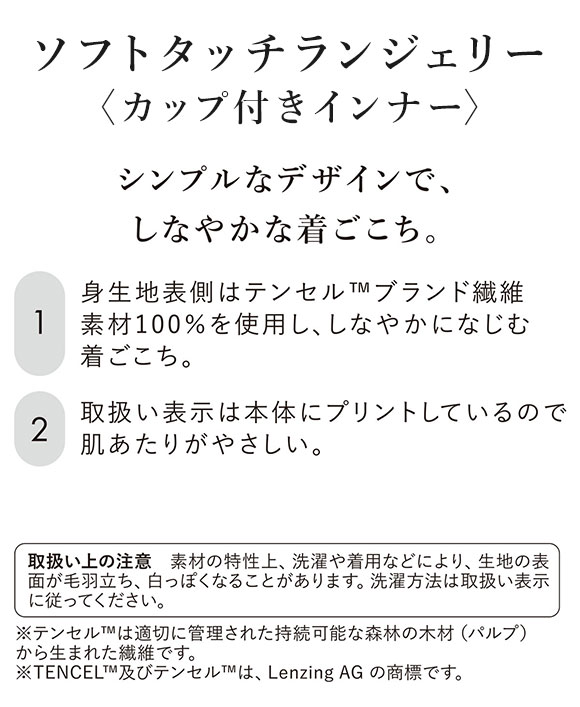 ソフトタッチランジェリー
〈カップ付きインナー〉

シンプルなデザインで、
しなやかな着ごこち。

1 身生地表側はテンセル™ブランド繊維素材100%を使用し、しなやかになじむ着ごこち。

2 取扱い表示は本体にプリントしているので肌あたりがやさしい。

取扱い上の注意　素材の特性上、洗濯や着用などにより、生地の表面が毛羽立ち、白っぽくなることがあります。洗濯方法は取扱い表示に従ってください。

※テンセル™は適切に管理された持続可能な森林の木材（パルプ）から生まれた繊維です。
※TENCEL™及びテンセル™は、Lenzing AG の商標です。